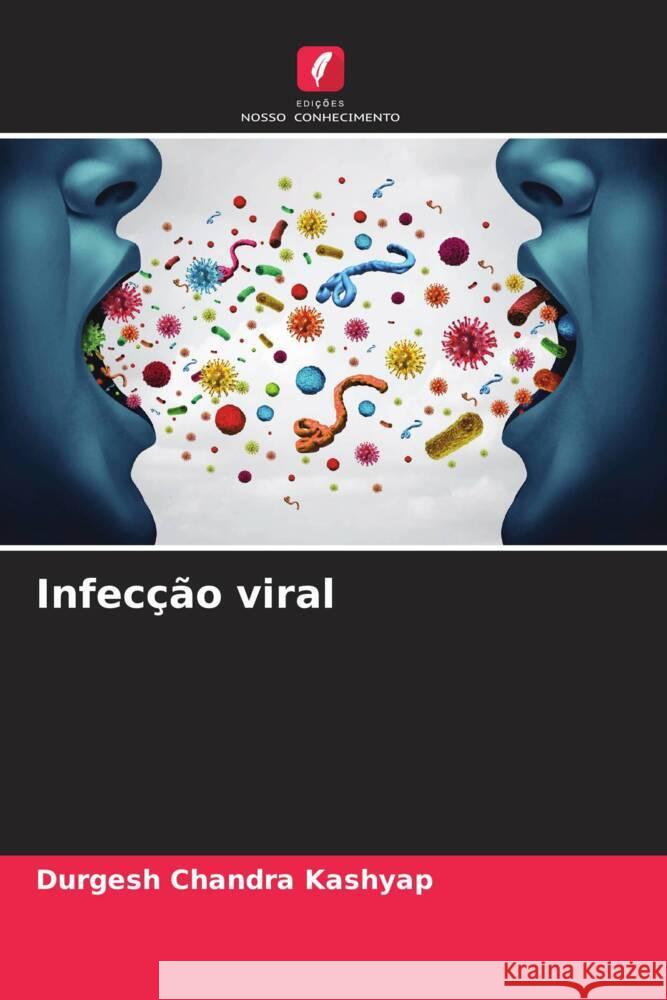 EDIÇÕES
NOSSO CONHECIMENTO

Infecção viral

Durgesh Chandra Kashyap